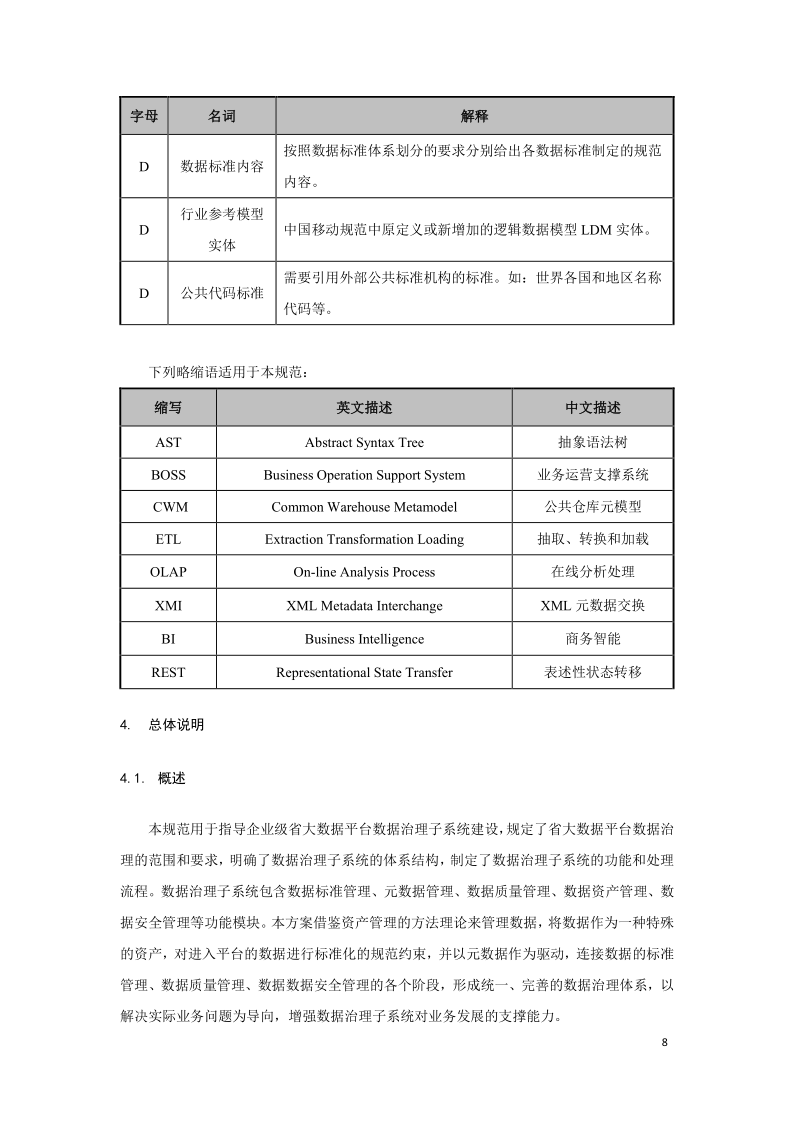 | 字母 | 名词 | 解释 |
|---|---|---|
| D | 数据标准内容 | 按照数据标准体系划分的要求分别给出各数据标准制定的规范内容。 |
| D | 行业参考模型实体 | 中国移动规范中原定义或新增加的逻辑数据模型 LDM 实体。 |
| D | 公共代码标准 | 需要引用外部公共标准机构的标准。如：世界各国和地区名称代码等。 |

下列略缩语适用于本规范：

| 缩写 | 英文描述 | 中文描述 |
|---|---|---|
| AST | Abstract Syntax Tree | 抽象语法树 |
| BOSS | Business Operation Support System | 业务运营支撑系统 |
| CWM | Common Warehouse Metamodel | 公共仓库元模型 |
| ETL | Extraction Transformation Loading | 抽取、转换和加载 |
| OLAP | On-line Analysis Process | 在线分析处理 |
| XMI | XML Metadata Interchange | XML 元数据交换 |
| BI | Business Intelligence | 商务智能 |
| REST | Representational State Transfer | 表述性状态转移 |

4. 总体说明

4. 1. 概述

本规范用于指导企业级省大数据平台数据治理子系统建设，规定了省大数据平台数据治理的范围和要求，明确了数据治理子系统的体系结构，制定了数据治理子系统的功能和处理流程。数据治理子系统包含数据标准管理、元数据管理、数据质量管理、数据资产管理、数据安全管理等功能模块。本方案借鉴资产管理的方法理论来管理数据，将数据作为一种特殊的资产，对进入平台的数据进行标准化的规范约束，并以元数据作为驱动，连接数据的标准管理、数据质量管理、数据数据安全管理的各个阶段，形成统一、完善的数据治理体系，以解决实际业务问题为导向，增强数据治理子系统对业务发展的支撑能力。

8